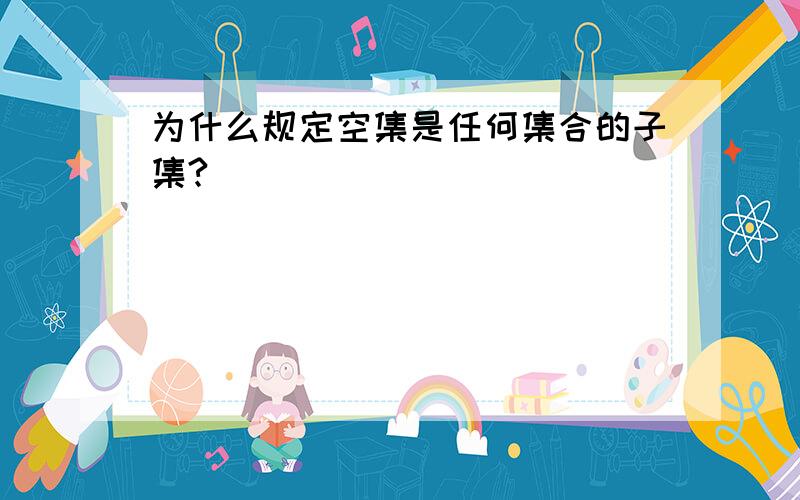 为什么规定空集是任何集合的子集?